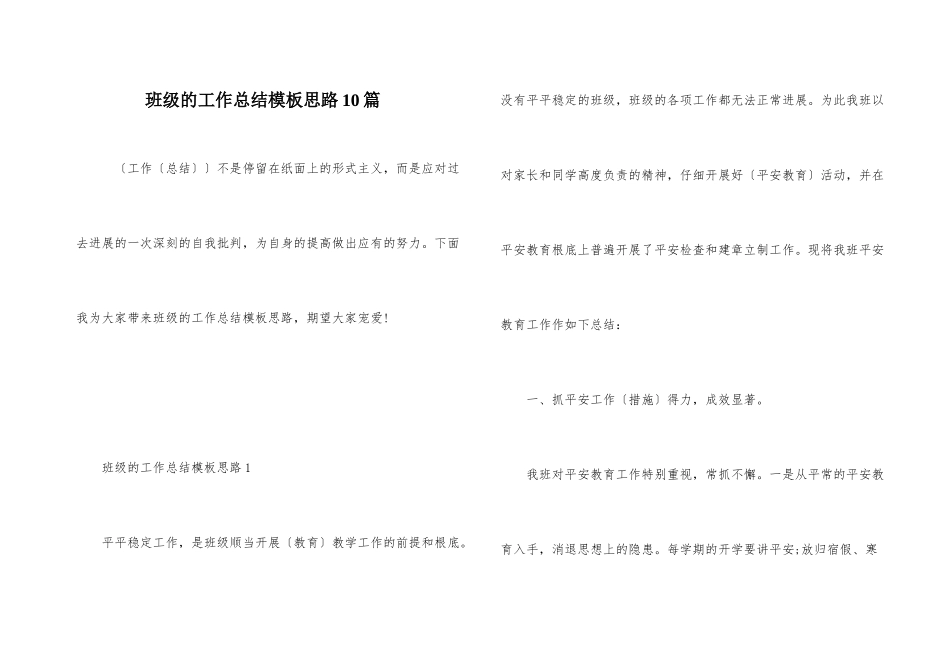 班级的工作总结模板思路10篇

〔工作〔总结〕〕不是停留在纸面上的形式主义，而是应对过去进展的一次深刻的自我批判，为自身的提高做出应有的努力。下面我为大家带来班级的工作总结模板思路，期望大家宠爱!

班级的工作总结模板思路1

平平稳定工作，是班级顺当开展〔教育〕教学工作的前提和根底。没有平平稳定的班级，班级的各项工作都无法正常进展。为此我班以对家长和同学高度负责的精神，仔细开展好〔平安教育〕活动，并在平安教育根底上普遍开展了平安检查和建章立制工作。现将我班平安教育工作作如下总结：

一、抓平安工作〔措施〕得力，成效显著。

我班对平安教育工作特别重视，常抓不懈。一是从平常的平安教育入手，消退思想上的隐患。每学期的开学要讲平安;放归宿假、寒